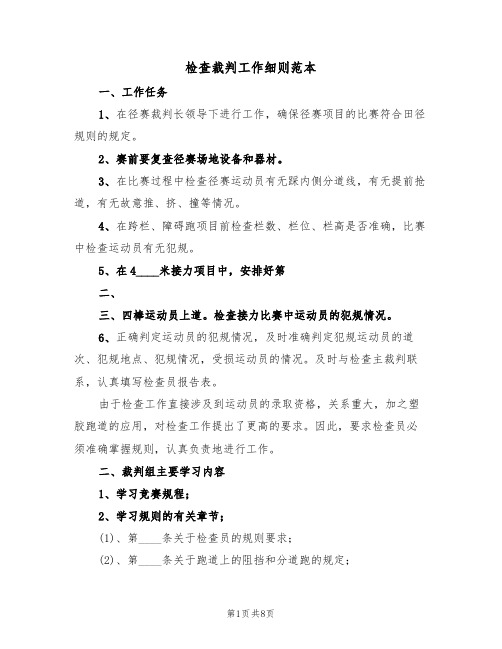 检查裁判工作细则范本

一、工作任务

1、在径赛裁判长领导下进行工作，确保径赛项目的比赛符合田径规则的规定。

2、赛前要复查径赛场地设备和器材。

3、在比赛过程中检查径赛运动员有无踩内侧分道线，有无提前抢道，有无故意推、挤、撞等情况。

4、在跨栏、障碍跑项目前检查栏数、栏位、栏高是否准确，比赛中检查运动员有无犯规。

5、在4____米接力项目中，安排好第

二、

三、四棒运动员上道。检查接力比赛中运动员的犯规情况。

6、正确判定运动员的犯规情况，及时准确判定犯规运动员的道次、犯规地点、犯规情况，受损运动员的情况。及时与检查主裁判联系，认真填写检查员报告表。

由于检查工作直接涉及到运动员的录取资格，关系重大，加之塑胶跑道的应用，对检查工作提出了更高的要求。因此，要求检查员必须准确掌握规则，认真负责地进行工作。

二、裁判组主要学习内容

1、学习竞赛规程；

2、学习规则的有关章节；

(1)、第____条关于检查员的规则要求；

(2)、第____条关于跑道上的阻挡和分道跑的规定；

第1页 共8页